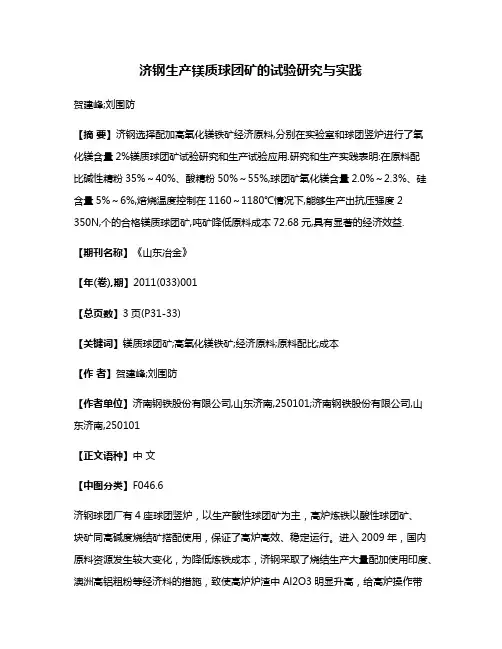 济钢生产镁质球团矿的试验研究与实践

贺建峰;刘国防

【摘 要】济钢选择配加高氧化镁铁矿经济原料,分别在实验室和球团竖炉进行了氧化镁含量 2%镁质球团矿试验研究和生产试验应用.研究和生产实践表明:在原料配比碱性精粉 35%～40%、酸精粉 50%～55%,球团矿氧化镁含量 2.0%～2.3%、硅含量 5%～6%,焙烧温度控制在 1160～1180℃情况下,能够生产出抗压强度 2 350N,个的合格镁质球团矿,吨矿降低原料成本 72.68 元,具有显著的经济效益.

【期刊名称】《山东冶金》

【年(卷),期】2011(033)001

【总页数】3 页(P31-33)

【关键词】镁质球团矿;高氧化镁铁矿;经济原料;原料配比;成本

【作 者】贺建峰;刘国防

【作者单位】济南钢铁股份有限公司,山东济南,250101;济南钢铁股份有限公司,山东济南,250101

【正文语种】中 文

【中图分类】F046.6

济钢球团厂有 4 座球团竖炉，以生产酸性球团矿为主，高炉炼铁以酸性球团矿、块矿同高碱度烧结矿搭配使用，保证了高炉高效、稳定运行。进入 2009 年，国内原料资源发生较大变化，为降低炼铁成本，济钢采取了烧结生产大量配加使用印度、澳洲高铝粗粉等经济料的措施，致使高炉炉渣中 Al2O3 明显升高，给高炉操作带